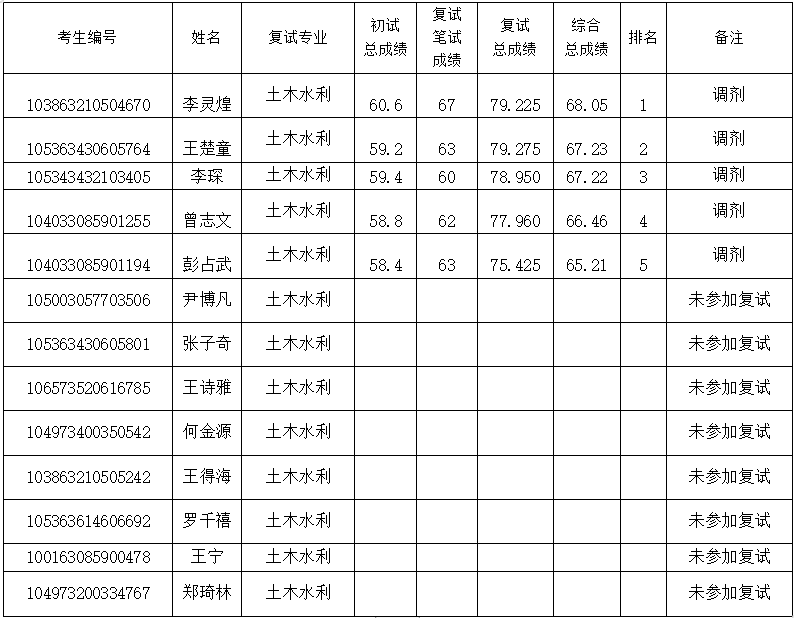 | 考生编号 | 姓名 | 复试专业 | 初试总成绩 | 复试笔试成绩 | 复试总成绩 | 综合总成绩 | 排名 | 备注 |
|---|---|---|---|---|---|---|---|---|
| 103863210504670 | 李灵煌 | 土木水利 | 60.6 | 67 | 79.225 | 68.05 | 1 | 调剂 |
| 105363430605764 | 王楚童 | 土木水利 | 59.2 | 63 | 79.275 | 67.23 | 2 | 调剂 |
| 105343432103405 | 李琛 | 土木水利 | 59.4 | 60 | 78.950 | 67.22 | 3 | 调剂 |
| 104033085901255 | 曾志文 | 土木水利 | 58.8 | 62 | 77.960 | 66.46 | 4 | 调剂 |
| 104033085901194 | 彭占武 | 土木水利 | 58.4 | 63 | 75.425 | 65.21 | 5 | 调剂 |
| 105003057703506 | 尹博凡 | 土木水利 | | | | | | 未参加复试 |
| 105363430605801 | 张子奇 | 土木水利 | | | | | | 未参加复试 |
| 106573520616785 | 王诗雅 | 土木水利 | | | | | | 未参加复试 |
| 104973400350542 | 何金源 | 土木水利 | | | | | | 未参加复试 |
| 103863210505242 | 王得海 | 土木水利 | | | | | | 未参加复试 |
| 105363614606692 | 罗千禧 | 土木水利 | | | | | | 未参加复试 |
| 100163085900478 | 王宁 | 土木水利 | | | | | | 未参加复试 |
| 104973200334767 | 郑琦林 | 土木水利 | | | | | | 未参加复试 |